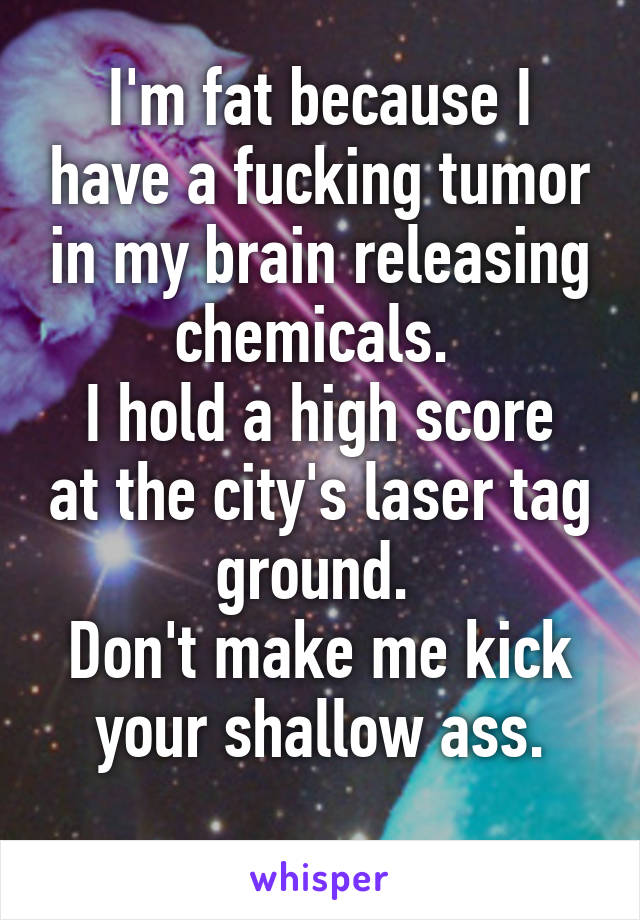 I'm fat because I have a fucking tumor in my brain releasing chemicals.
I hold a high score at the city's laser tag ground.
Don't make me kick your shallow ass.

whisper